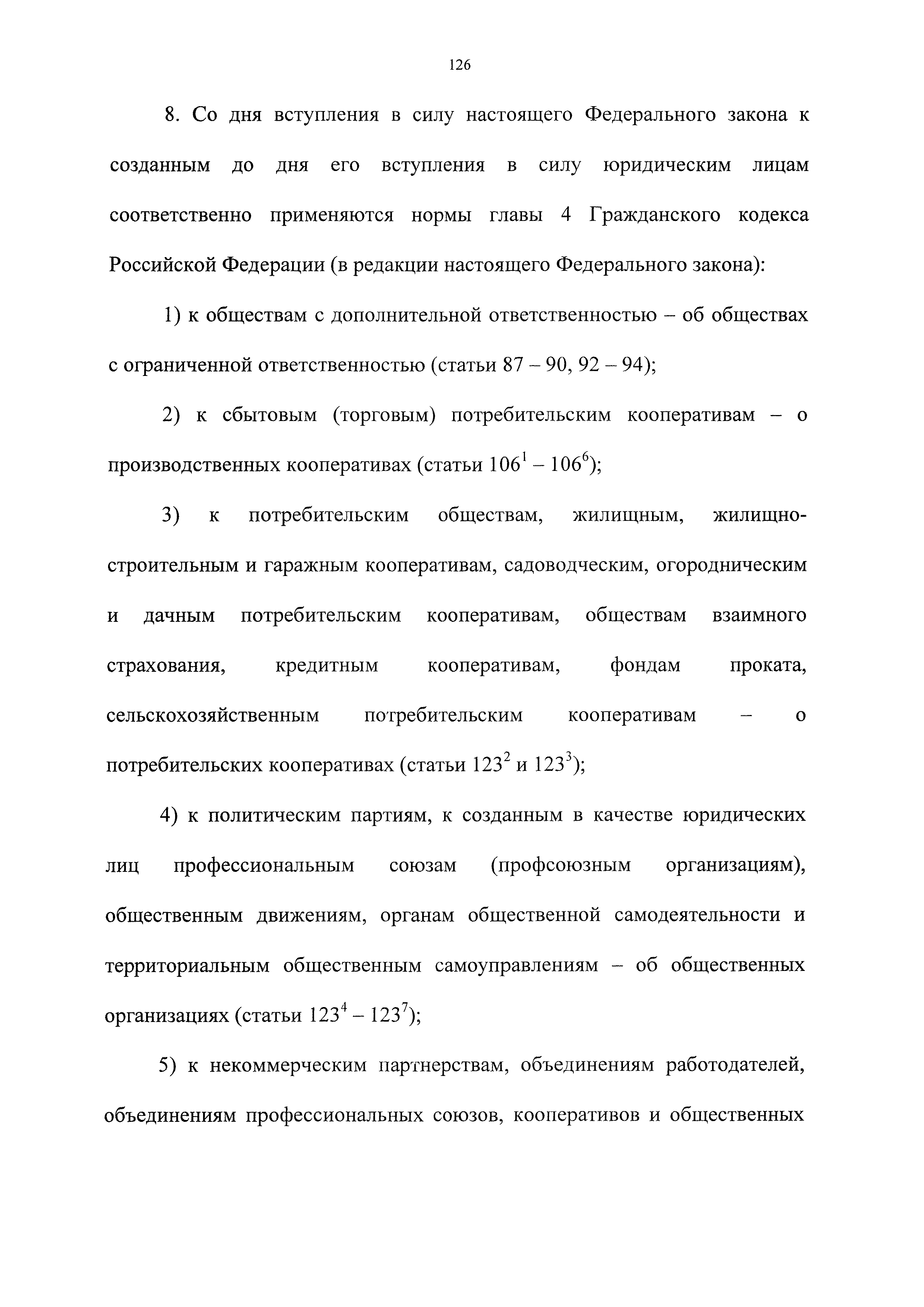 126

8. Со дня вступления в силу настоящего Федерального закона к созданным до дня его вступления в силу юридическим лицам соответственно применяются нормы главы 4 Гражданского кодекса Российской Федерации (в редакции настоящего Федерального закона):

1) к обществам с дополнительной ответственностью – об обществах с ограниченной ответственностью (статьи 87 – 90, 92 – 94);

2) к сбытовым (торговым) потребительским кооперативам – о производственных кооперативах (статьи $106^1$ – $106^6$);

3) к потребительским обществам, жилищным, жилищно-строительным и гаражным кооперативам, садоводческим, огородническим и дачным потребительским кооперативам, обществам взаимного страхования, кредитным кооперативам, фондам проката, сельскохозяйственным потребительским кооперативам – о потребительских кооперативах (статьи $123^2$ и $123^3$);

4) к политическим партиям, к созданным в качестве юридических лиц профессиональным союзам (профсоюзным организациям), общественным движениям, органам общественной самодеятельности и территориальным общественным самоуправлениям – об общественных организациях (статьи $123^4$ – $123^7$);

5) к некоммерческим партнерствам, объединениям работодателей, объединениям профессиональных союзов, кооперативов и общественных